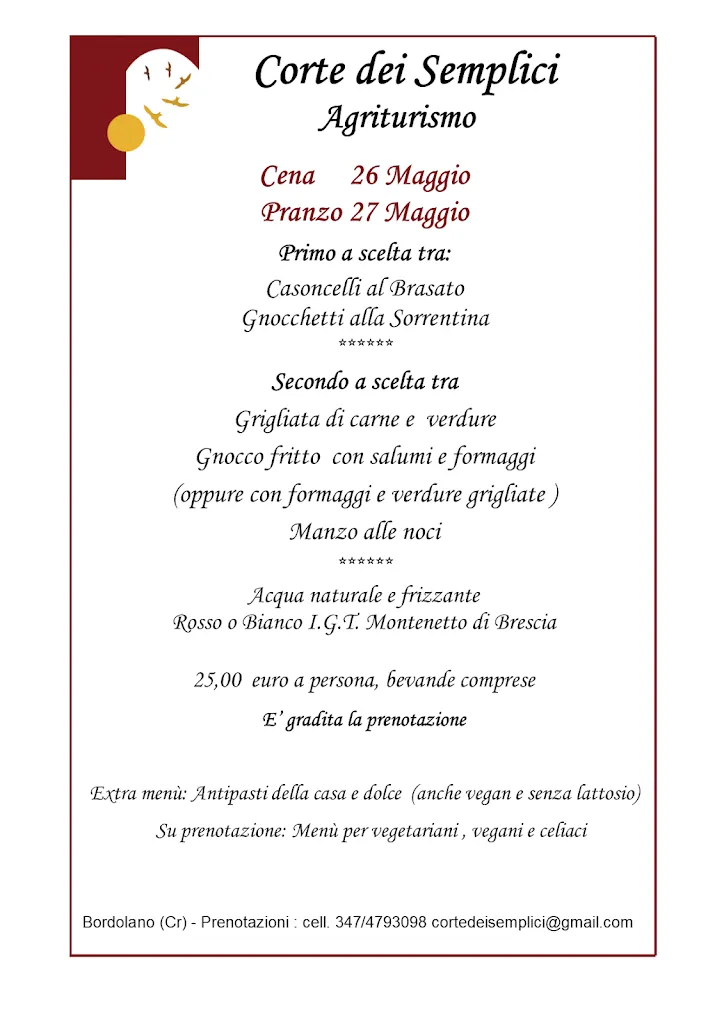 Corte dei Semplici
Agriturismo

Cena 26 Maggio
Pranzo 27 Maggio

Primo a scelta tra:
Casoncelli al Brasato
Gnocchetti alla Sorrentina
******

Secondo a scelta tra
Grigliata di carne e verdure
Gnocco fritto con salumi e formaggi
(oppure con formaggi e verdure grigliate )
Manzo alle noci
******

Acqua naturale e frizzante
Rosso o Bianco I.G.T. Montenetto di Brescia

25,00 euro a persona, bevande comprese

E' gradita la prenotazione

Extra menù: Antipasti della casa e dolce (anche vegan e senza lattosio)

Su prenotazione: Menù per vegetariani , vegani e celiaci

Bordolano (Cr) - Prenotazioni : cell. 347/4793098 cortedeisemplici@gmail.com